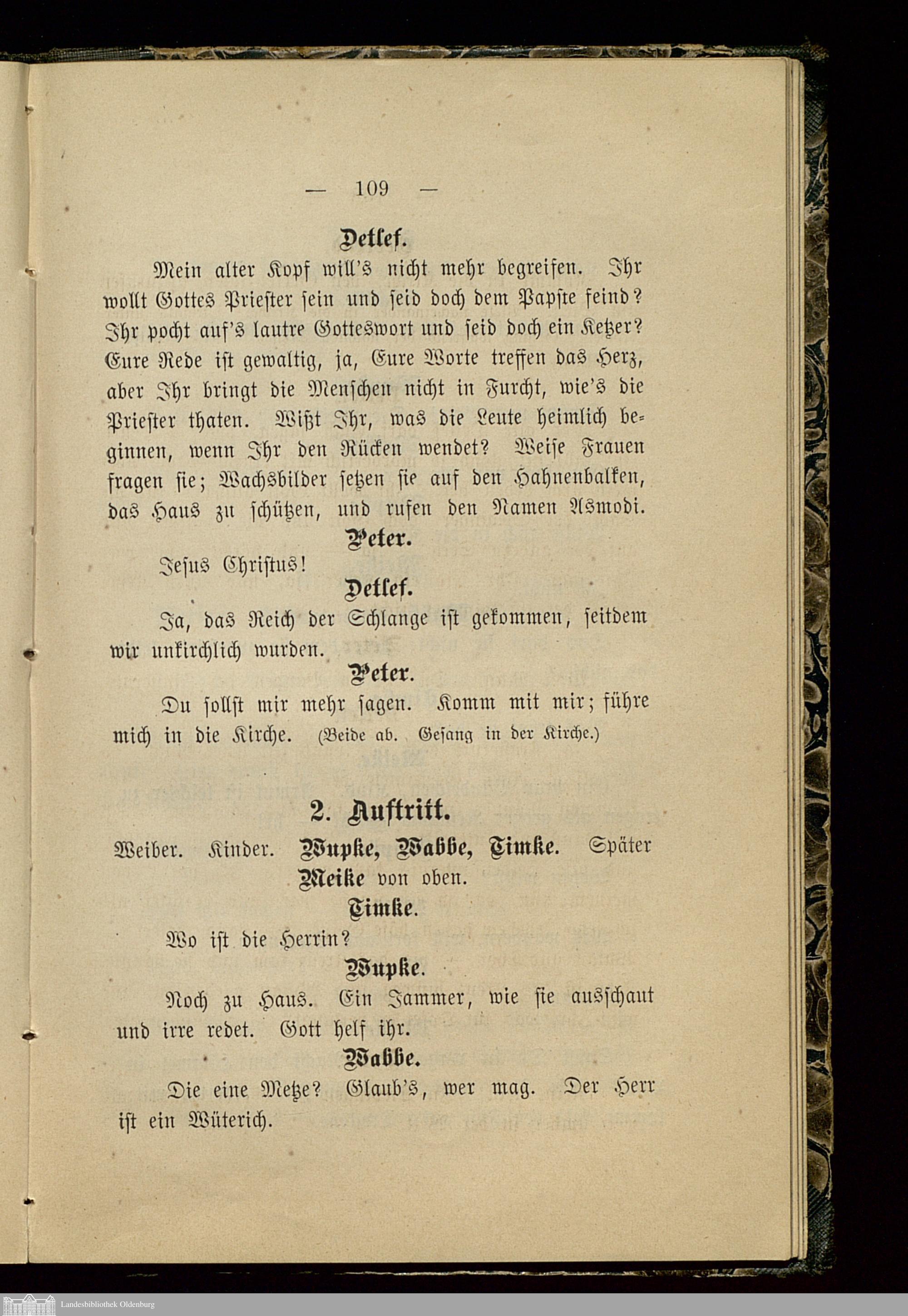 — 109 —

Detlef.

Mein alter Kopf will's nicht mehr begreifen. Ihr wollt Gottes Priester sein und seid doch dem Papste feind? Ihr pocht auf's lautre Gotteswort und seid doch ein Ketzer? Eure Rede ist gewaltig, ja, Eure Worte treffen das Herz, aber Ihr bringt die Menschen nicht in Furcht, wie's die Priester thaten. Wißt Ihr, was die Leute heimlich beginnen, wenn Ihr den Rücken wendet? Weise Frauen fragen sie; Wachsbilder setzen sie auf den Hahnenbalken, das Haus zu schützen, und rufen den Namen Asmodi.

Peter.

Jesus Christus!

Detlef.

Ja, das Reich der Schlange ist gekommen, seitdem wir unkirchlich wurden.

Peter.

Du sollst mir mehr sagen. Komm mit mir; führe mich in die Kirche. (Beide ab. Gesang in der Kirche.)

2. Auftritt.

Weiber. Kinder. Wupke, Wabbe, Timke. Später Meike von oben.

Timke.

Wo ist die Herrin?

Wupke.

Noch zu Haus. Ein Jammer, wie sie ausschaut und irre redet. Gott helf ihr.

Wabbe.

Die eine Metze? Glaub's, wer mag. Der Herr ist ein Wüterich.

Landesbibliothek Oldenburg